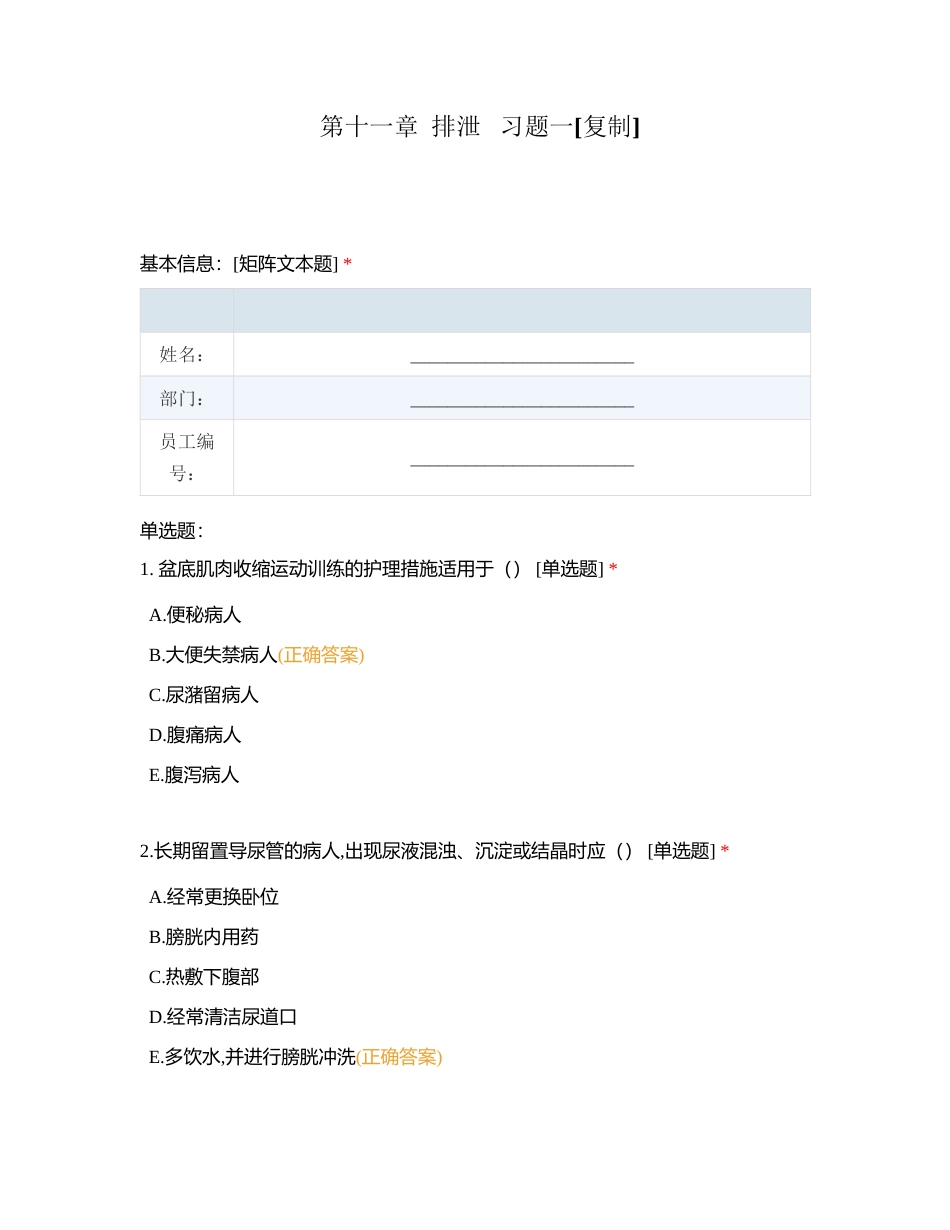 第十一章 排泄 习题一[复制]

基本信息：[矩阵文本题] *

| | |
|---|---|
| 姓名： | ________________________ |
| 部门： | ________________________ |
| 员工编号： | ________________________ |

单选题：

1. 盆底肌肉收缩运动训练的护理措施适用于（） [单选题] *

A.便秘病人

B.大便失禁病人(正确答案)

C.尿潴留病人

D.腹痛病人

E.腹泻病人

2.长期留置导尿管的病人,出现尿液混浊、沉淀或结晶时应（） [单选题] *

A.经常更换卧位

B.膀胱内用药

C.热敷下腹部

D.经常清洁尿道口

E.多饮水,并进行膀胱冲洗(正确答案)